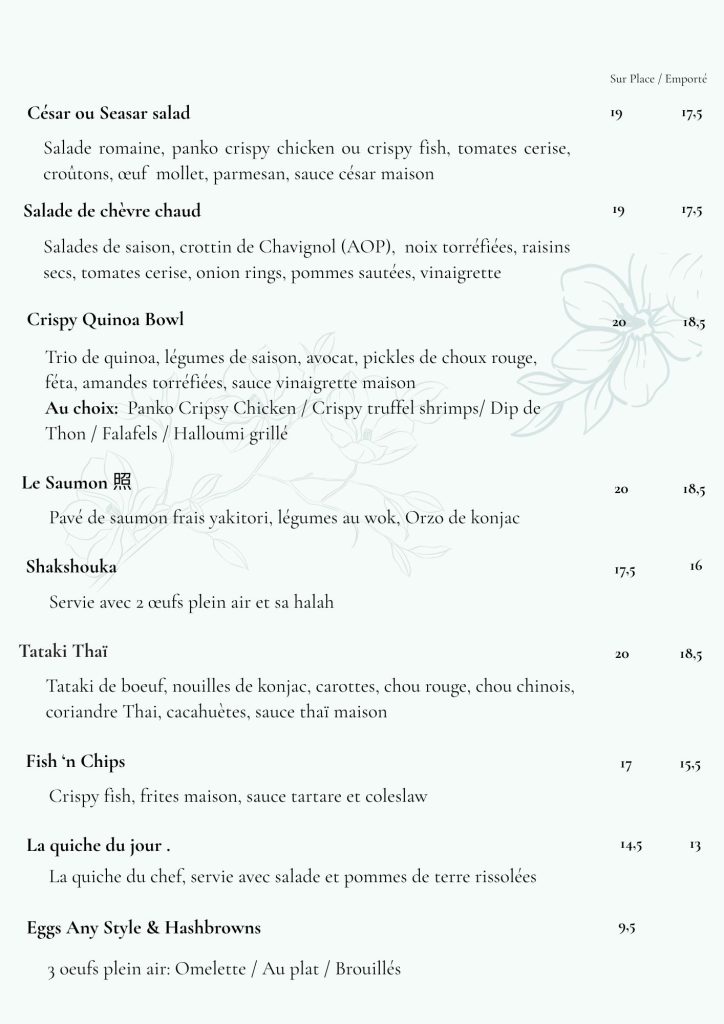 Sur Place / Emporté

César ou Seasar salad 19 17,5

Salade romaine, panko crispy chicken ou crispy fish, tomates cerise, croûtons, œuf mollet, parmesan, sauce césar maison

Salade de chèvre chaud 19 17,5

Salades de saison, crottin de Chavignol (AOP), noix torréfiées, raisins secs, tomates cerise, onion rings, pommes sautées, vinaigrette

Crispy Quinoa Bowl 20 18,5

Trio de quinoa, légumes de saison, avocat, pickles de choux rouge, féta, amandes torréfiées, sauce vinaigrette maison

Au choix: Panko Cripsy Chicken / Crispy truffel shrimps/ Dip de Thon / Falafels / Halloumi grillé

Le Saumon 照 20 18,5

Pavé de saumon frais yakitori, légumes au wok, Orzo de konjac

Shakshouka 17,5 16

Servie avec 2 œufs plein air et sa halah

Tataki Thaï 20 18,5

Tataki de boeuf, nouilles de konjac, carottes, chou rouge, chou chinois, coriandre Thai, cacahuètes, sauce thaï maison

Fish 'n Chips 17 15,5

Crispy fish, frites maison, sauce tartare et coleslaw

La quiche du jour . 14,5 13

La quiche du chef, servie avec salade et pommes de terre rissolées

Eggs Any Style & Hashbrowns 9,5

3 oeufs plein air: Omelette / Au plat / Brouillés